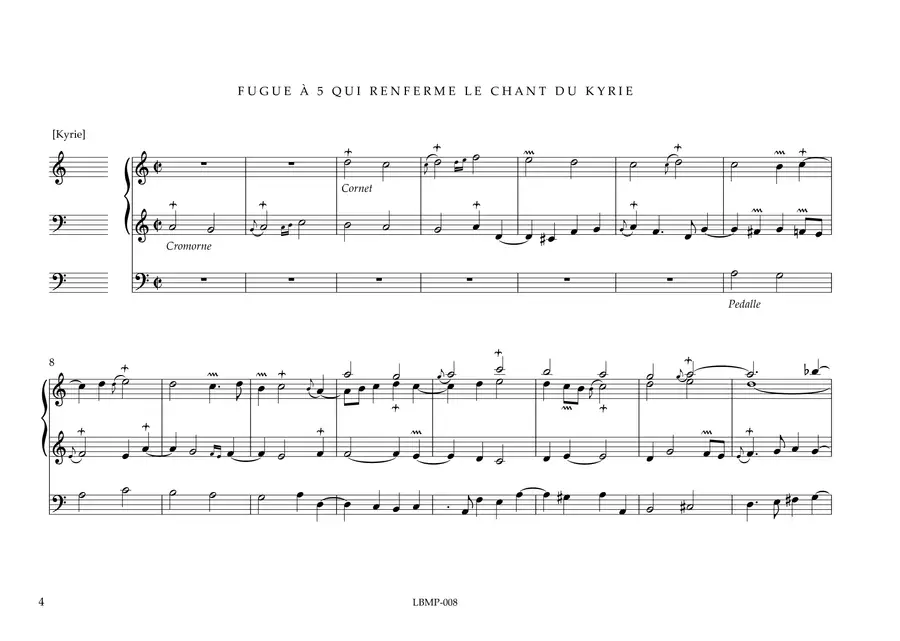 FUGUE À 5 QUI RENFERME LE CHANT DU KYRIE

[Kyrie]

Cornet

Cromorne

Pedalle

8

4

LBMP-008